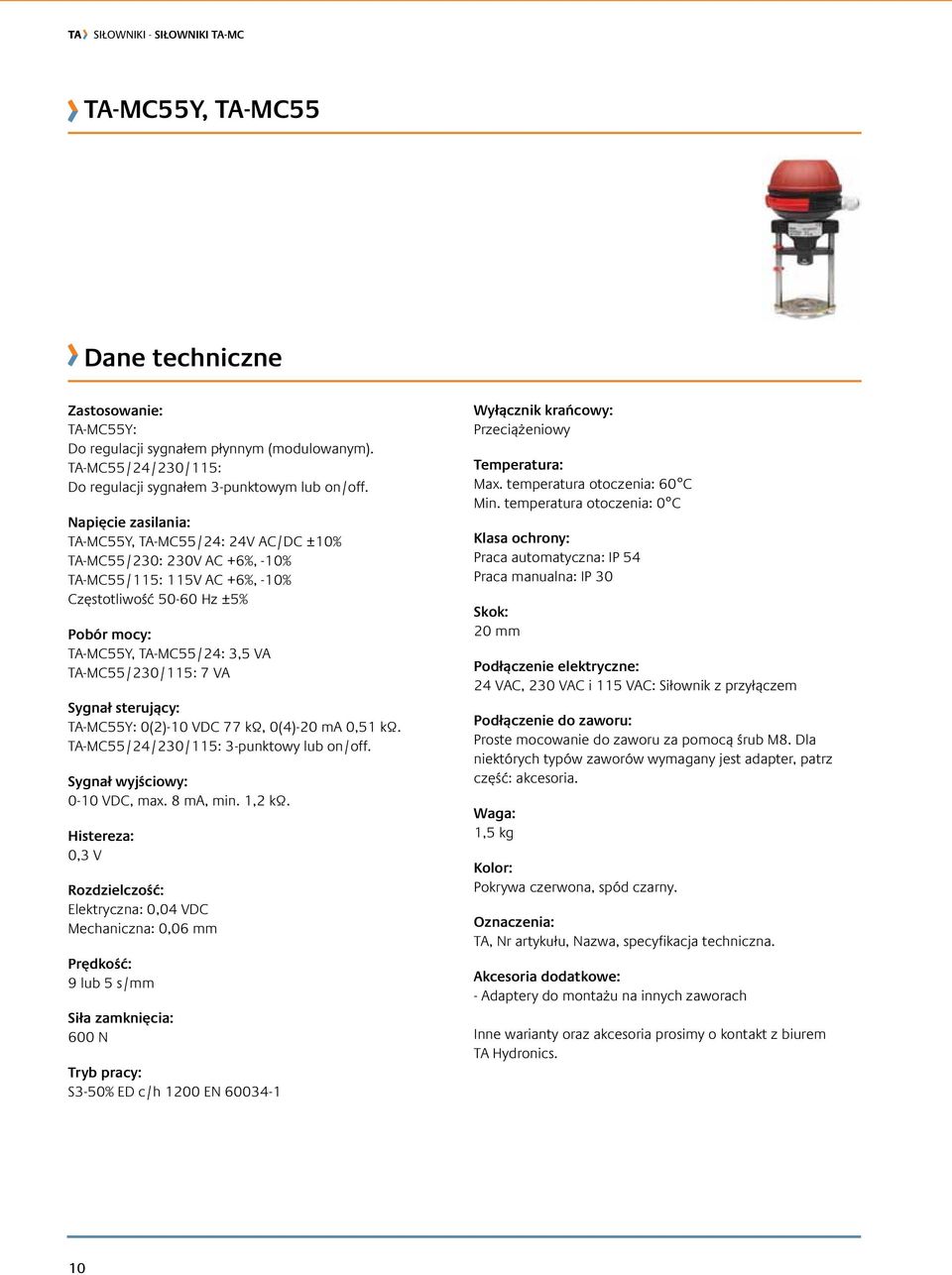 TA SIŁOWNIKI - SIŁOWNIKI TA-MC

TA-MC55Y, TA-MC55

Dane techniczne

Zastosowanie:
TA-MC55Y:
Do regulacji sygnałem płynnym (modulowanym).
TA-MC55/24/230/115:
Do regulacji sygnałem 3-punktowym lub on/off.

Napięcie zasilania:
TA-MC55Y, TA-MC55/24: 24V AC/DC ±10%
TA-MC55/230: 230V AC +6%, -10%
TA-MC55/115: 115V AC +6%, -10%
Częstotliwość 50-60 Hz ±5%

Pobór mocy:
TA-MC55Y, TA-MC55/24: 3,5 VA
TA-MC55/230/115: 7 VA

Sygnał sterujący:
TA-MC55Y: 0(2)-10 VDC 77 kΩ, 0(4)-20 mA 0,51 kΩ.
TA-MC55/24/230/115: 3-punktowy lub on/off.

Sygnał wyjściowy:
0-10 VDC, max. 8 mA, min. 1,2 kΩ.

Histereza:
0,3 V

Rozdzielczość:
Elektryczna: 0,04 VDC
Mechaniczna: 0,06 mm

Prędkość:
9 lub 5 s/mm

Siła zamknięcia:
600 N

Tryb pracy:
S3-50% ED c/h 1200 EN 60034-1

Wyłącznik krańcowy:
Przeciążeniowy

Temperatura:
Max. temperatura otoczenia: 60°C
Min. temperatura otoczenia: 0°C

Klasa ochrony:
Praca automatyczna: IP 54
Praca manualna: IP 30

Skok:
20 mm

Podłączenie elektryczne:
24 VAC, 230 VAC i 115 VAC: Siłownik z przyłączem

Podłączenie do zaworu:
Proste mocowanie do zaworu za pomocą śrub M8. Dla niektórych typów zaworów wymagany jest adapter, patrz część: akcesoria.

Waga:
1,5 kg

Kolor:
Pokrywa czerwona, spód czarny.

Oznaczenia:
TA, Nr artykułu, Nazwa, specyfikacja techniczna.

Akcesoria dodatkowe:
- Adaptery do montażu na innych zaworach

Inne warianty oraz akcesoria prosimy o kontakt z biurem TA Hydronics.

10